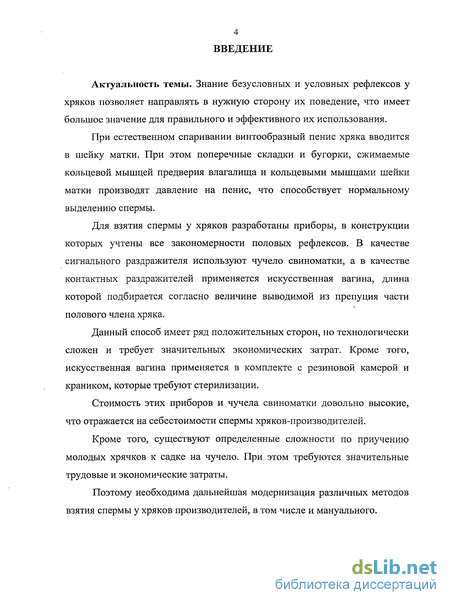 4

ВВЕДЕНИЕ

Актуальность темы. Знание безусловных и условных рефлексов у хряков позволяет направлять в нужную сторону их поведение, что имеет большое значение для правильного и эффективного их использования.

При естественном спаривании винтообразный пенис хряка вводится в шейку матки. При этом поперечные складки и бугорки, сжимаемые кольцевой мышцей предверия влагалища и кольцевыми мышцами шейки матки производят давление на пенис, что способствует нормальному выделению спермы.

Для взятия спермы у хряков разработаны приборы, в конструкции которых учтены все закономерности половых рефлексов. В качестве сигнального раздражителя используют чучело свиноматки, а в качестве контактных раздражителей применяется искусственная вагина, длина которой подбирается согласно величине выводимой из препуция части полового члена хряка.

Данный способ имеет ряд положительных сторон, но технологически сложен и требует значительных экономических затрат. Кроме того, искусственная вагина применяется в комплекте с резиновой камерой и краником, которые требуют стерилизации.

Стоимость этих приборов и чучела свиноматки довольно высокие, что отражается на себестоимости спермы хряков-производителей.

Кроме того, существуют определенные сложности по приучению молодых хрячков к садке на чучело. При этом требуются значительные трудовые и экономические затраты.

Поэтому необходима дальнейшая модернизация различных методов взятия спермы у хряков производителей, в том числе и мануального.

dsLib.net
библиотека диссертаций